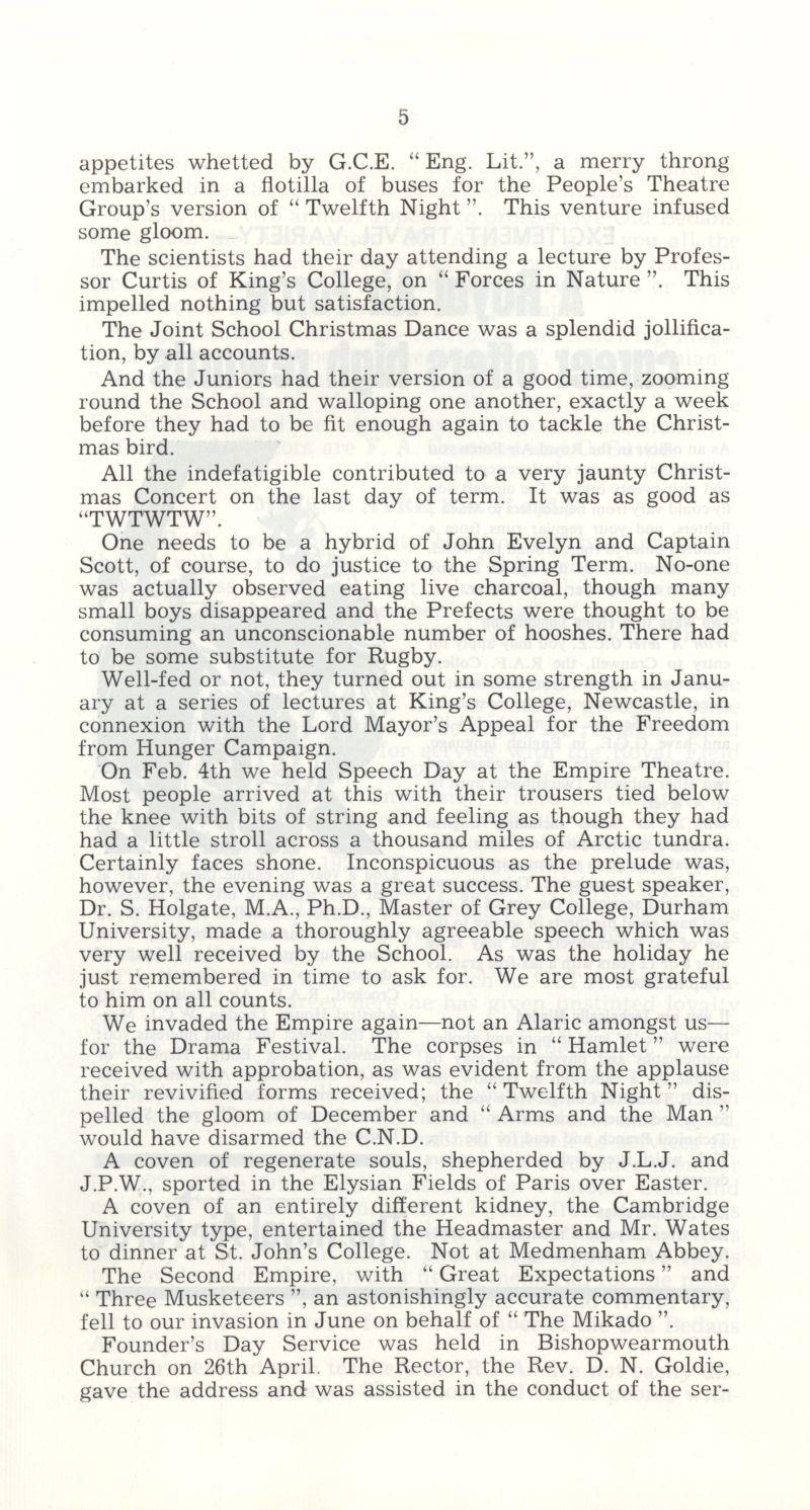 5

appetites whetted by G.C.E. "Eng. Lit.", a merry throng embarked in a flotilla of buses for the People's Theatre Group's version of "Twelfth Night". This venture infused some gloom.

The scientists had their day attending a lecture by Professor Curtis of King's College, on "Forces in Nature". This impelled nothing but satisfaction.

The Joint School Christmas Dance was a splendid jollification, by all accounts.

And the Juniors had their version of a good time, zooming round the School and walloping one another, exactly a week before they had to be fit enough again to tackle the Christmas bird.

All the indefatigible contributed to a very jaunty Christmas Concert on the last day of term. It was as good as "TWTWTW".

One needs to be a hybrid of John Evelyn and Captain Scott, of course, to do justice to the Spring Term. No-one was actually observed eating live charcoal, though many small boys disappeared and the Prefects were thought to be consuming an unconscionable number of hooshes. There had to be some substitute for Rugby.

Well-fed or not, they turned out in some strength in January at a series of lectures at King's College, Newcastle, in connexion with the Lord Mayor's Appeal for the Freedom from Hunger Campaign.

On Feb. 4th we held Speech Day at the Empire Theatre. Most people arrived at this with their trousers tied below the knee with bits of string and feeling as though they had had a little stroll across a thousand miles of Arctic tundra. Certainly faces shone. Inconspicuous as the prelude was, however, the evening was a great success. The guest speaker, Dr. S. Holgate, M.A., Ph.D., Master of Grey College, Durham University, made a thoroughly agreeable speech which was very well received by the School. As was the holiday he just remembered in time to ask for. We are most grateful to him on all counts.

We invaded the Empire again—not an Alaric amongst us—for the Drama Festival. The corpses in "Hamlet" were received with approbation, as was evident from the applause their revivified forms received; the "Twelfth Night" dispelled the gloom of December and "Arms and the Man" would have disarmed the C.N.D.

A coven of regenerate souls, shepherded by J.L.J. and J.P.W., sported in the Elysian Fields of Paris over Easter.

A coven of an entirely different kidney, the Cambridge University type, entertained the Headmaster and Mr. Wates to dinner at St. John's College. Not at Medmenham Abbey.

The Second Empire, with "Great Expectations" and "Three Musketeers", an astonishingly accurate commentary, fell to our invasion in June on behalf of "The Mikado".

Founder's Day Service was held in Bishopwearmouth Church on 26th April. The Rector, the Rev. D. N. Goldie, gave the address and was assisted in the conduct of the ser-